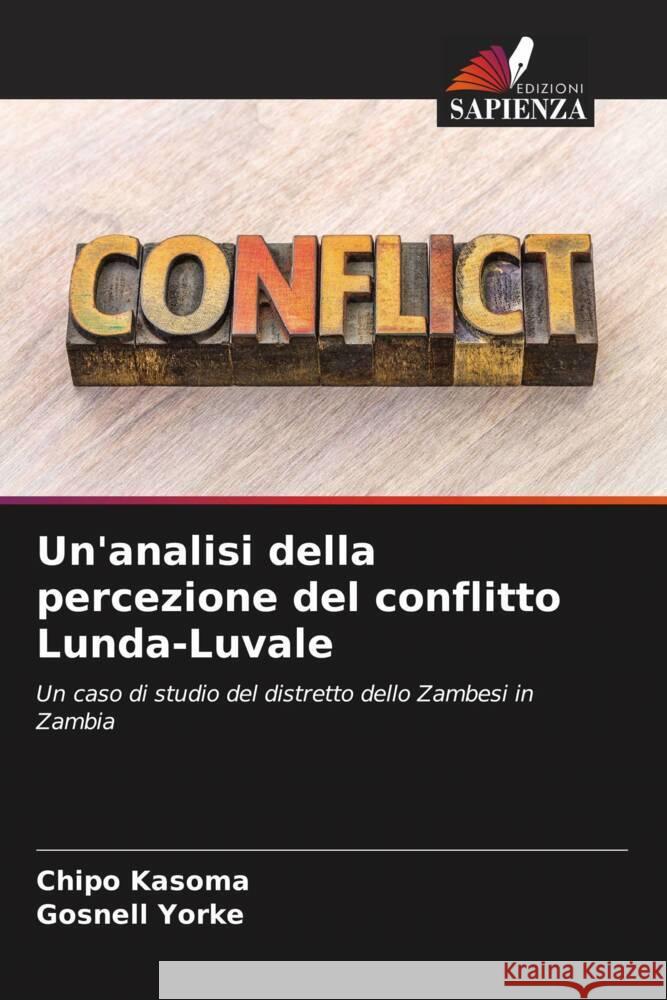 EDIZIONI
SAPIENZA

CONFLICT

Un'analisi della percezione del conflitto Lunda-Luvale

Un caso di studio del distretto dello Zambesi in Zambia

Chipo Kasoma
Gosnell Yorke